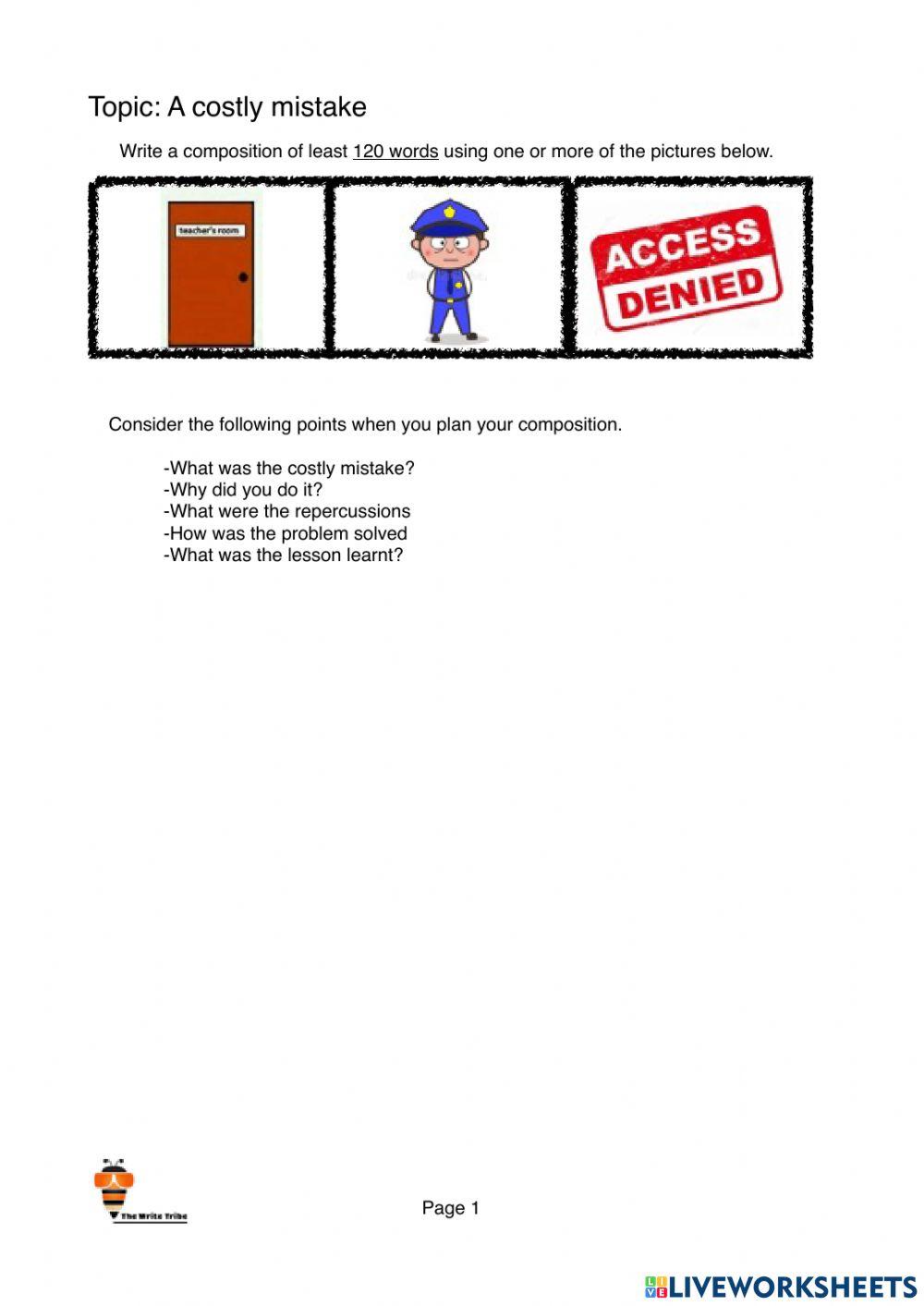 Topic: A costly mistake

Write a composition of least 120 words using one or more of the pictures below.

teacher's room

ACCESS DENIED

Consider the following points when you plan your composition.

-What was the costly mistake?
-Why did you do it?
-What were the repercussions
-How was the problem solved
-What was the lesson learnt?

The Write Tribe

Page 1

LIVEWORKSHEETS